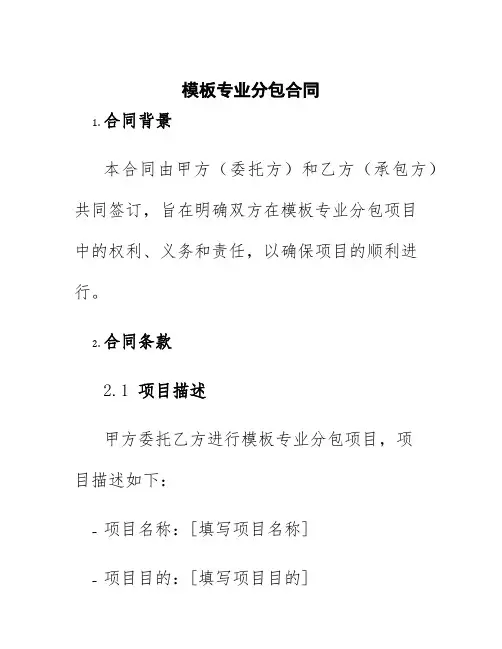 模板专业分包合同

1. 合同背景

本合同由甲方（委托方）和乙方（承包方）共同签订，旨在明确双方在模板专业分包项目中的权利、义务和责任，以确保项目的顺利进行。

2. 合同条款

2.1 项目描述

甲方委托乙方进行模板专业分包项目，项目描述如下：

- 项目名称：[填写项目名称]

- 项目目的：[填写项目目的]